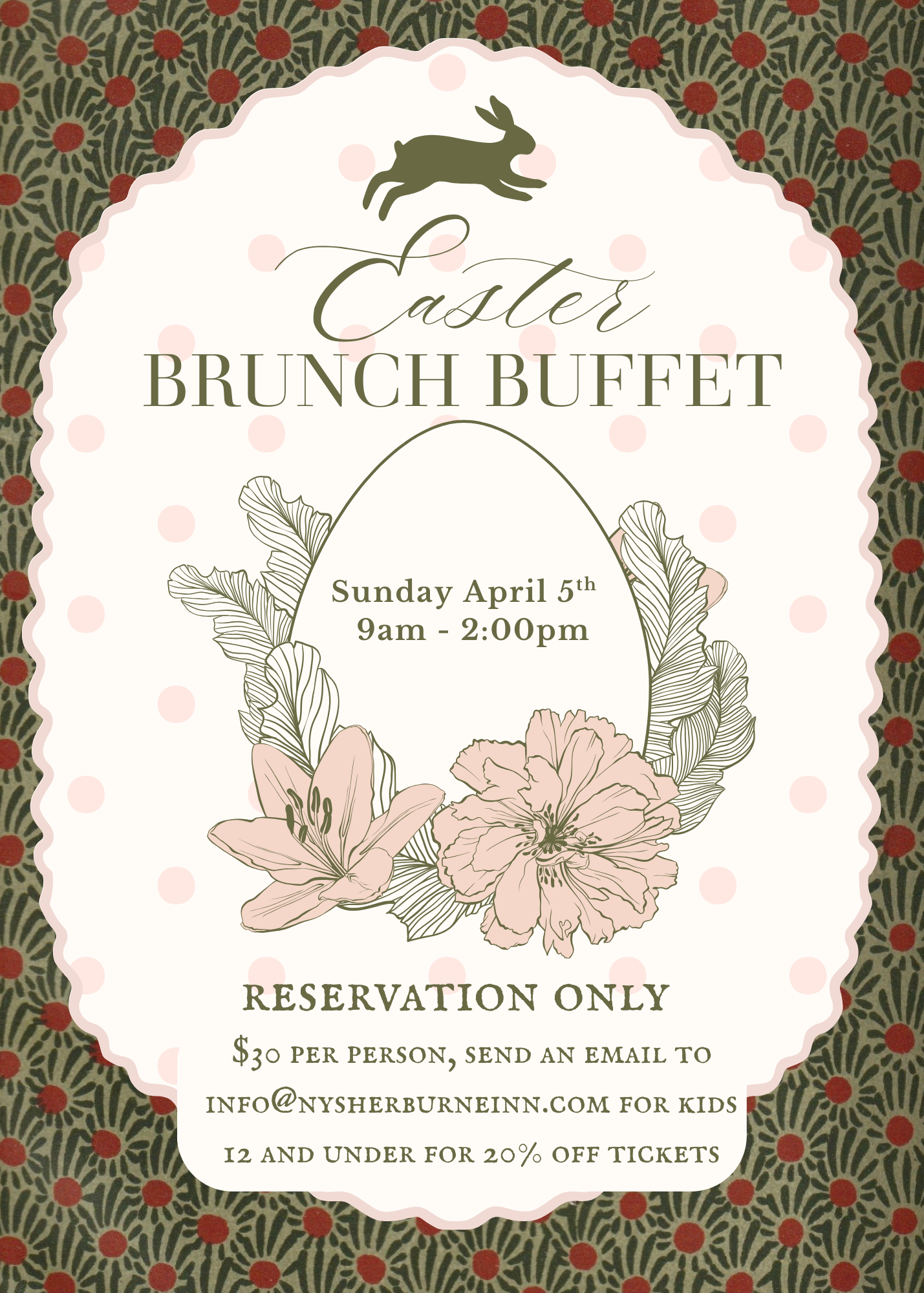 Easter
BRUNCH BUFFET

Sunday April 5th
9am - 2:00pm

RESERVATION ONLY

$30 PER PERSON, SEND AN EMAIL TO INFO@NYSHERBURNEINN.COM FOR KIDS 12 AND UNDER FOR 20% OFF TICKETS